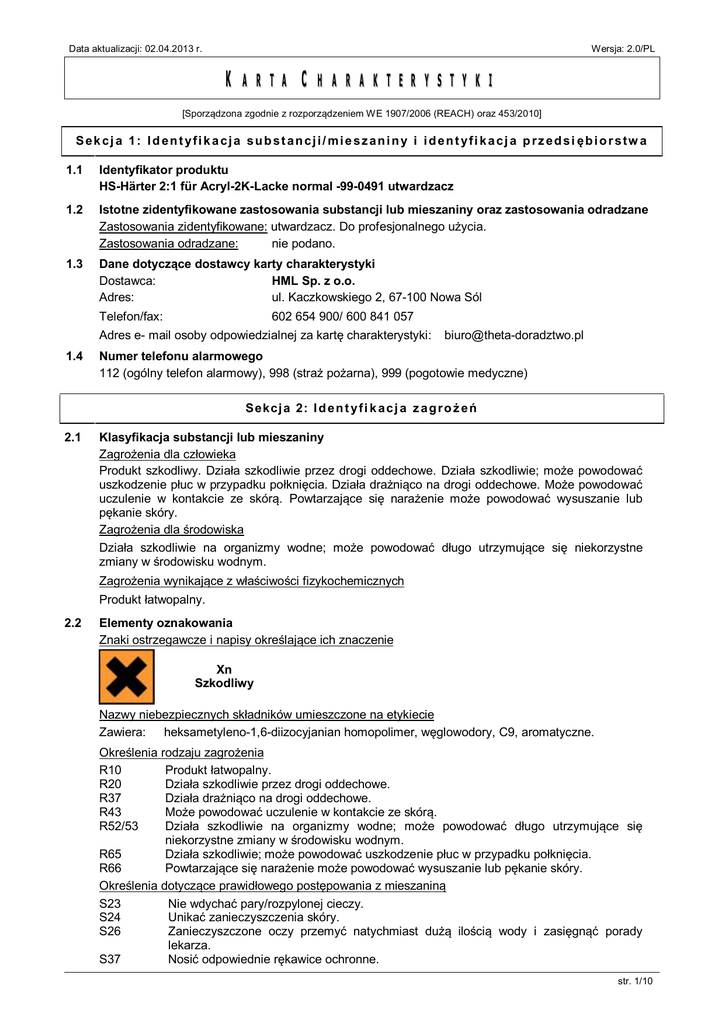 Data aktualizacji: 02.04.2013 r.

Wersja: 2.0/PL

KARTA CHARAKTERYSTYKI

[Sporządzona zgodnie z rozporządzeniem WE 1907/2006 (REACH) oraz 453/2010]

Sekcja 1: Identyfikacja substancji/mieszaniny i identyfikacja przedsiębiorstwa

1.1 Identyfikator produktu
HS-Härter 2:1 für Acryl-2K-Lacke normal -99-0491 utwardzacz

1.2 Istotne zidentyfikowane zastosowania substancji lub mieszaniny oraz zastosowania odradzane
Zastosowania zidentyfikowane: utwardzacz. Do profesjonalnego użycia.
Zastosowania odradzane: nie podano.

1.3 Dane dotyczące dostawcy karty charakterystyki
Dostawca: HML Sp. z o.o.
Adres: ul. Kaczkowskiego 2, 67-100 Nowa Sól
Telefon/fax: 602 654 900/ 600 841 057
Adres e- mail osoby odpowiedzialnej za kartę charakterystyki: biuro@theta-doradztwo.pl

1.4 Numer telefonu alarmowego
112 (ogólny telefon alarmowy), 998 (straż pożarna), 999 (pogotowie medyczne)

Sekcja 2: Identyfikacja zagrożeń

2.1 Klasyfikacja substancji lub mieszaniny
Zagrożenia dla człowieka
Produkt szkodliwy. Działa szkodliwie przez drogi oddechowe. Działa szkodliwie; może powodować uszkodzenie płuc w przypadku połknięcia. Działa drażniąco na drogi oddechowe. Może powodować uczulenie w kontakcie ze skórą. Powtarzające się narażenie może powodować wysuszanie lub pękanie skóry.
Zagrożenia dla środowiska
Działa szkodliwie na organizmy wodne; może powodować długo utrzymujące się niekorzystne zmiany w środowisku wodnym.
Zagrożenia wynikające z właściwości fizykochemicznych
Produkt łatwopalny.

2.2 Elementy oznakowania
Znaki ostrzegawcze i napisy określające ich znaczenie
Xn
Szkodliwy
Nazwy niebezpiecznych składników umieszczone na etykiecie
Zawiera: heksametyleno-1,6-diizocyjanian homopolimer, węglowodory, C9, aromatyczne.
Określenia rodzaju zagrożenia
R10 Produkt łatwopalny.
R20 Działa szkodliwie przez drogi oddechowe.
R37 Działa drażniąco na drogi oddechowe.
R43 Może powodować uczulenie w kontakcie ze skórą.
R52/53 Działa szkodliwie na organizmy wodne; może powodować długo utrzymujące się niekorzystne zmiany w środowisku wodnym.
R65 Działa szkodliwie; może powodować uszkodzenie płuc w przypadku połknięcia.
R66 Powtarzające się narażenie może powodować wysuszanie lub pękanie skóry.
Określenia dotyczące prawidłowego postępowania z mieszaniną
S23 Nie wdychać pary/rozpylonej cieczy.
S24 Unikać zanieczyszczenia skóry.
S26 Zanieczyszczone oczy przemyć natychmiast dużą ilością wody i zasięgnąć porady lekarza.
S37 Nosić odpowiednie rękawice ochronne.

str. 1/10